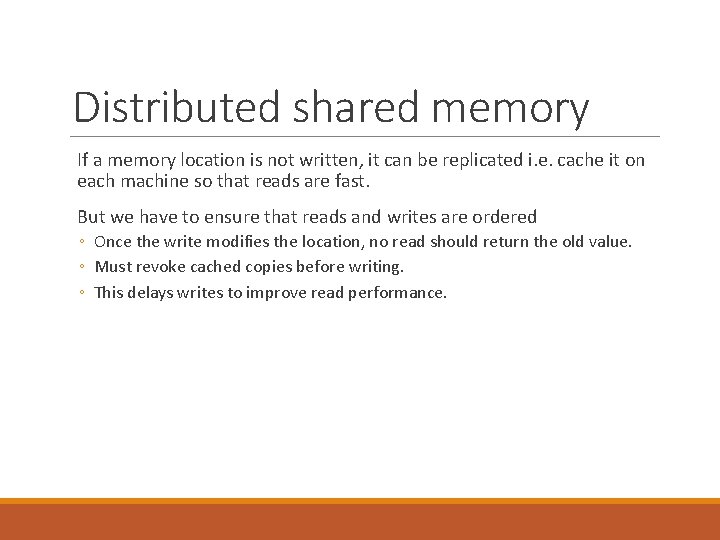 Distributed shared memory

If a memory location is not written, it can be replicated i.e. cache it on each machine so that reads are fast.

But we have to ensure that reads and writes are ordered

◦ Once the write modifies the location, no read should return the old value.
◦ Must revoke cached copies before writing.
◦ This delays writes to improve read performance.